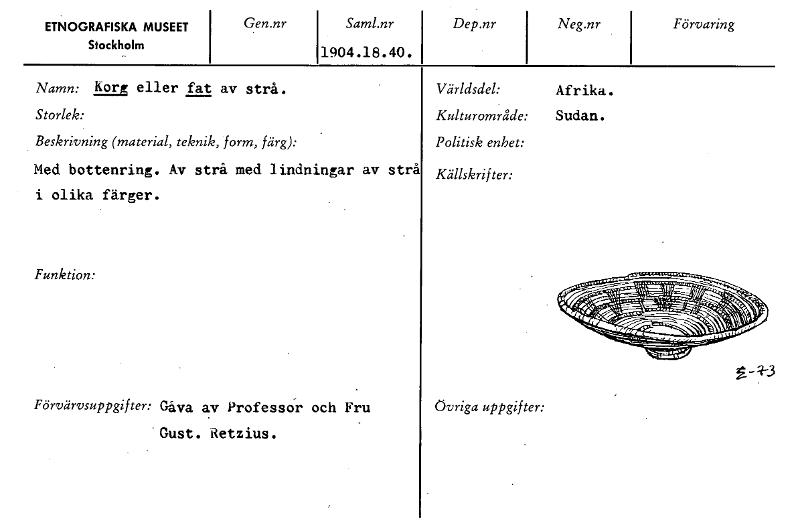 ETNOGRAFISKA MUSEET
Stockholm

Gen.nr

Saml.nr
1904.18.40.

Dep.nr

Neg.nr

Förvaring

Namn: Korg eller fat av strå.

Storlek:

Beskrivning (material, teknik, form, färg):

Med bottenring. Av strå med lindningar av strå i olika färger.

Funktion:

Förvärvsuppgifter: Gåva av Professor och Fru Gust. Retzius.

Världsdel: Afrika.

Kulturområde: Sudan.

Politisk enhet:

Källskrifter:

Σ-73

Övriga uppgifter: